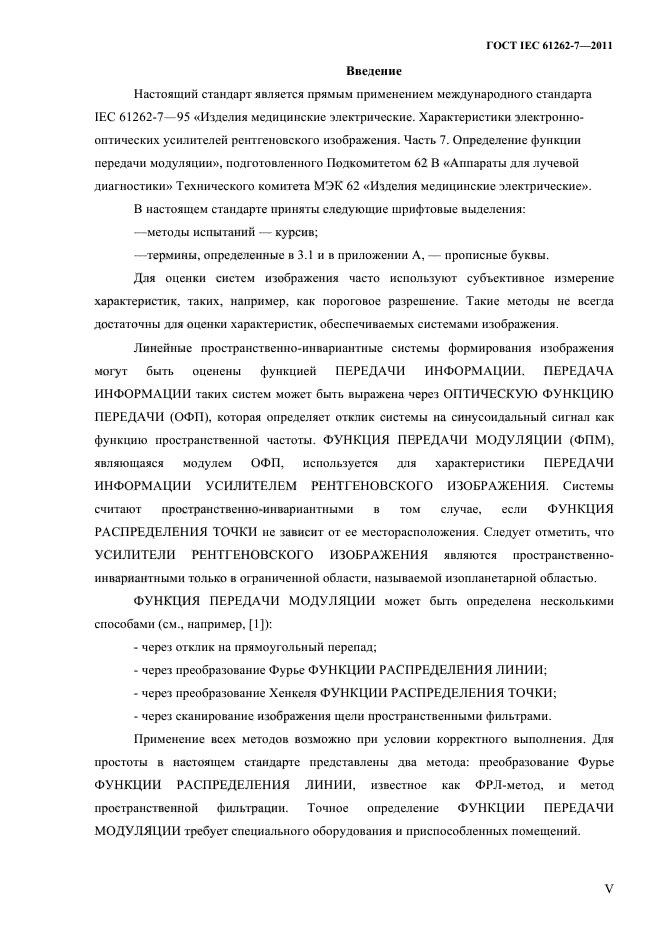 ГОСТ IEC 61262-7—2011

Введение

Настоящий стандарт является прямым применением международного стандарта IEC 61262-7—95 «Изделия медицинские электрические. Характеристики электронно-оптических усилителей рентгеновского изображения. Часть 7. Определение функции передачи модуляции», подготовленного Подкомитетом 62 В «Аппараты для лучевой диагностики» Технического комитета МЭК 62 «Изделия медицинские электрические».

В настоящем стандарте приняты следующие шрифтовые выделения:

—методы испытаний — курсив;

—термины, определенные в 3.1 и в приложении А, — прописные буквы.

Для оценки систем изображения часто используют субъективное измерение характеристик, таких, например, как пороговое разрешение. Такие методы не всегда достаточны для оценки характеристик, обеспечиваемых системами изображения.

Линейные пространственно-инвариантные системы формирования изображения могут быть оценены функцией ПЕРЕДАЧИ ИНФОРМАЦИИ. ПЕРЕДАЧА ИНФОРМАЦИИ таких систем может быть выражена через ОПТИЧЕСКУЮ ФУНКЦИЮ ПЕРЕДАЧИ (ОФП), которая определяет отклик системы на синусоидальный сигнал как функцию пространственной частоты. ФУНКЦИЯ ПЕРЕДАЧИ МОДУЛЯЦИИ (ФПМ), являющаяся модулем ОФП, используется для характеристики ПЕРЕДАЧИ ИНФОРМАЦИИ УСИЛИТЕЛЕМ РЕНТГЕНОВСКОГО ИЗОБРАЖЕНИЯ. Системы считают пространственно-инвариантными в том случае, если ФУНКЦИЯ РАСПРЕДЕЛЕНИЯ ТОЧКИ не зависит от ее месторасположения. Следует отметить, что УСИЛИТЕЛИ РЕНТГЕНОВСКОГО ИЗОБРАЖЕНИЯ являются пространственно-инвариантными только в ограниченной области, называемой изопланетарной областью.

ФУНКЦИЯ ПЕРЕДАЧИ МОДУЛЯЦИИ может быть определена несколькими способами (см., например, [1]):

- через отклик на прямоугольный перепад;

- через преобразование Фурье ФУНКЦИИ РАСПРЕДЕЛЕНИЯ ЛИНИИ;

- через преобразование Хенкеля ФУНКЦИИ РАСПРЕДЕЛЕНИЯ ТОЧКИ;

- через сканирование изображения щели пространственными фильтрами.

Применение всех методов возможно при условии корректного выполнения. Для простоты в настоящем стандарте представлены два метода: преобразование Фурье ФУНКЦИИ РАСПРЕДЕЛЕНИЯ ЛИНИИ, известное как ФРЛ-метод, и метод пространственной фильтрации. Точное определение ФУНКЦИИ ПЕРЕДАЧИ МОДУЛЯЦИИ требует специального оборудования и приспособленных помещений.

V